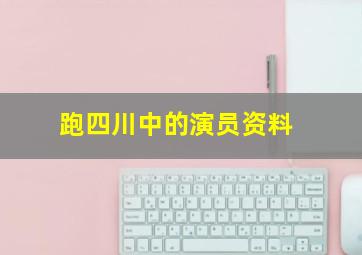 跑四川中的演员资料